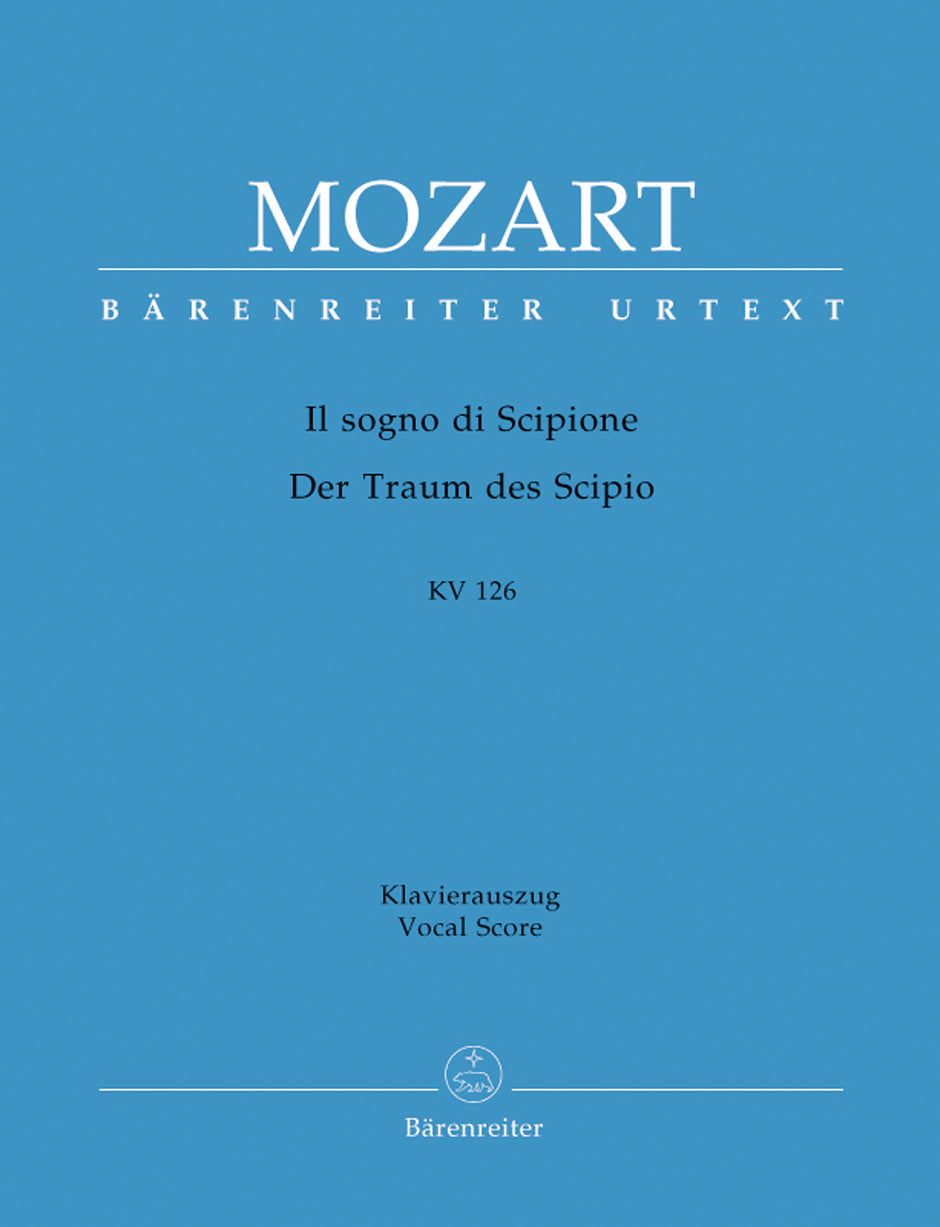 MOZART

BÄRENREITER URTEXT

Il sogno di Scipione

Der Traum des Scipio

KV 126

Klavierauszug
Vocal Score

Bärenreiter